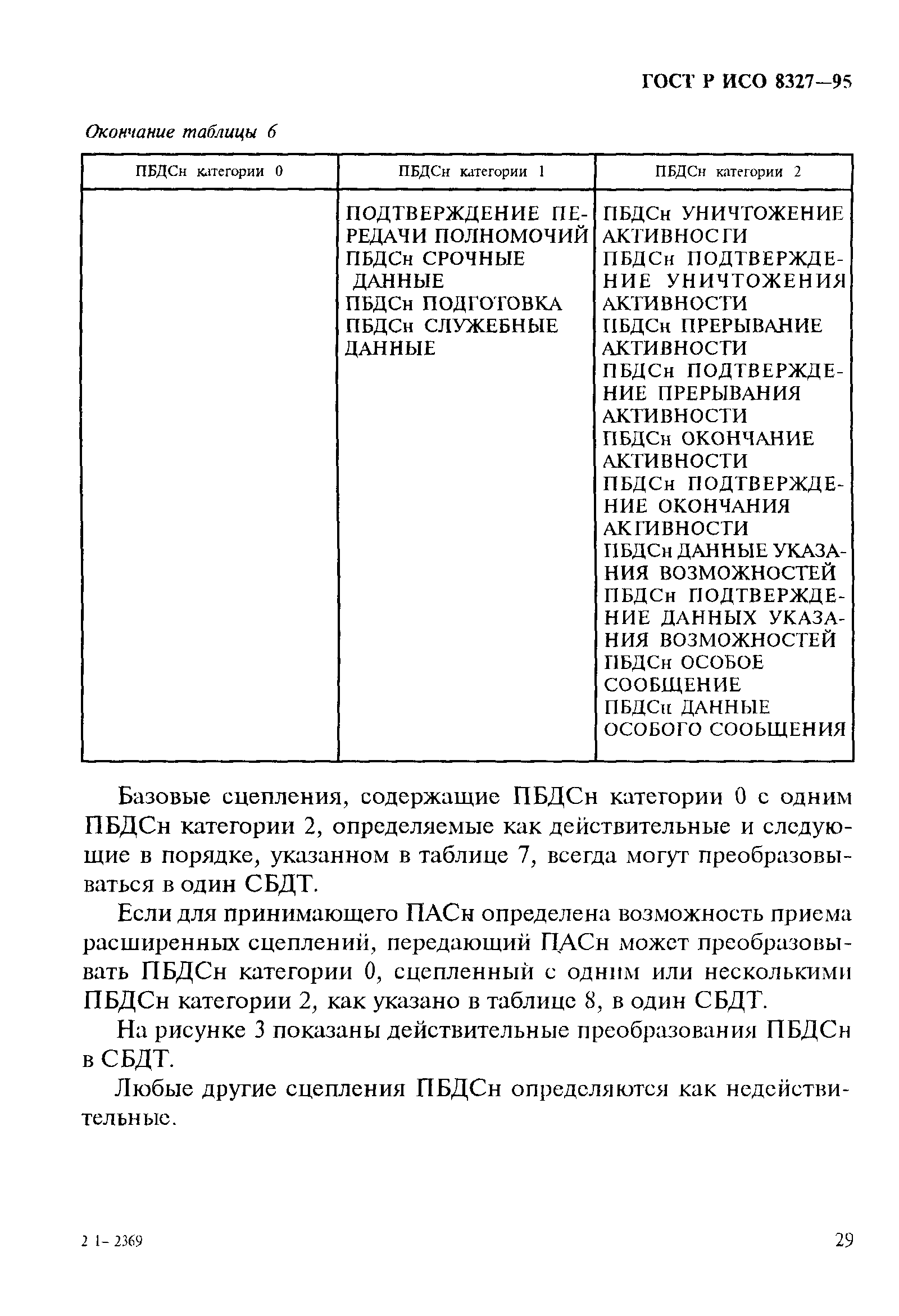 ГОСТ Р ИСО 8327—95

Окончание таблицы 6

| ПБДСн категории 0 | ПБДСн категории 1 | ПБДСн категории 2 |
|---|---|---|
| | ПОДТВЕРЖДЕНИЕ ПЕРЕДАЧИ ПОЛНОМОЧИЙ ПБДСн СРОЧНЫЕ ДАННЫЕ ПБДСн ПОДГОТОВКА ПБДСн СЛУЖЕБНЫЕ ДАННЫЕ | ПБДСн УНИЧТОЖЕНИЕ АКТИВНОСТИ ПБДСн ПОДТВЕРЖДЕНИЕ УНИЧТОЖЕНИЯ АКТИВНОСТИ ПБДСн ПРЕРЫВАНИЕ АКТИВНОСТИ ПБДСн ПОДТВЕРЖДЕНИЕ ПРЕРЫВАНИЯ АКТИВНОСТИ ПБДСн ОКОНЧАНИЕ АКТИВНОСТИ ПБДСн ПОДТВЕРЖДЕНИЕ ОКОНЧАНИЯ АКТИВНОСТИ ПБДСн ДАННЫЕ УКАЗАНИЯ ВОЗМОЖНОСТЕЙ ПБДСн ПОДТВЕРЖДЕНИЕ ДАННЫХ УКАЗАНИЯ ВОЗМОЖНОСТЕЙ ПБДСн ОСОБОЕ СООБЩЕНИЕ ПБДСн ДАННЫЕ ОСОБОГО СООБЩЕНИЯ |

Базовые сцепления, содержащие ПБДСн категории 0 с одним ПБДСн категории 2, определяемые как действительные и следующие в порядке, указанном в таблице 7, всегда могут преобразовываться в один СБДТ.

Если для принимающего ПАСн определена возможность приема расширенных сцеплений, передающий ПАСн может преобразовывать ПБДСн категории 0, сцепленный с одним или несколькими ПБДСн категории 2, как указано в таблице 8, в один СБДТ.

На рисунке 3 показаны действительные преобразования ПБДСн в СБДТ.

Любые другие сцепления ПБДСн определяются как недействительные.

2 1- 2369

29